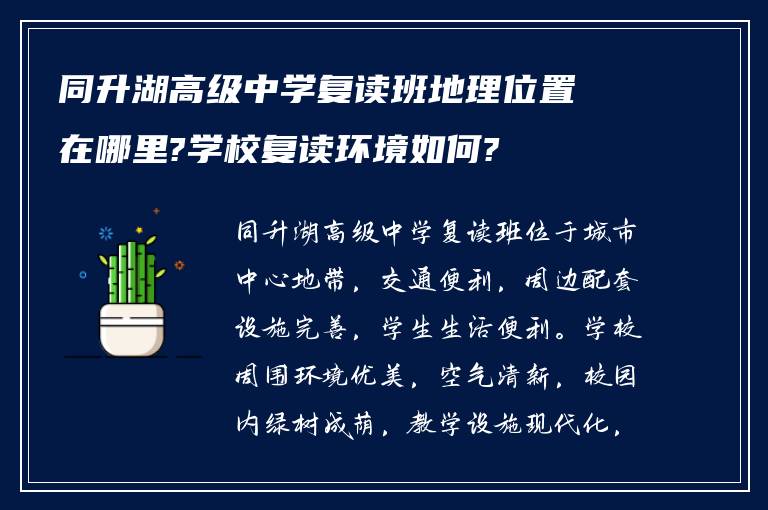 同升湖高级中学复读班地理位置在哪里?学校复读环境如何?

同升湖高级中学复读班位于城市中心地带，交通便利，周边配套设施完善，学生生活便利。学校周围环境优美，空气清新，校园内绿树成荫，教学设施现代化，